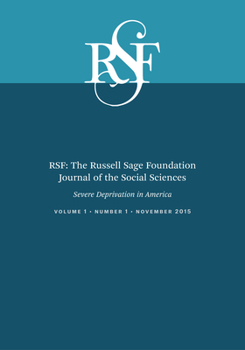 RSF

RSF: The Russell Sage Foundation Journal of the Social Sciences

Severe Deprivation in America

VOLUME 1 • NUMBER 1 • NOVEMBER 2015